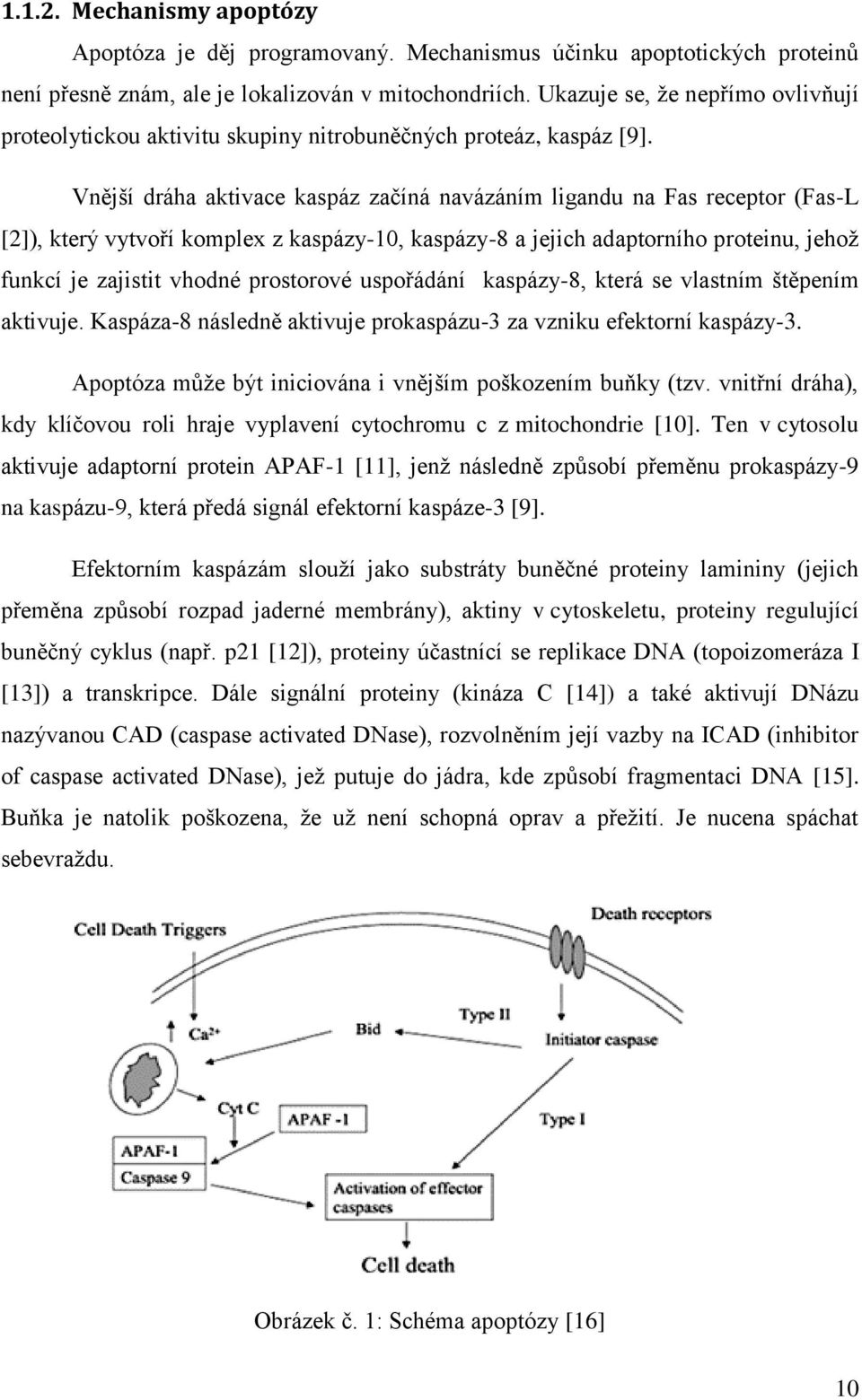 1.1.2. Mechanismy apoptózy

Apoptóza je děj programovaný. Mechanismus účinku apoptotických proteinů není přesně znám, ale je lokalizován v mitochondriích. Ukazuje se, že nepřímo ovlivňují proteolytickou aktivitu skupiny nitrobuněčných proteáz, kaspáz [9].

Vnější dráha aktivace kaspáz začíná navázáním ligandu na Fas receptor (Fas-L [2]), který vytvoří komplex z kaspázy-10, kaspázy-8 a jejich adaptorního proteinu, jehož funkcí je zajistit vhodné prostorové uspořádání kaspázy-8, která se vlastním štěpením aktivuje. Kaspáza-8 následně aktivuje prokaspázu-3 za vzniku efektorní kaspázy-3.

Apoptóza může být iniciována i vnějším poškozením buňky (tzv. vnitřní dráha), kdy klíčovou roli hraje vyplavení cytochromu c z mitochondrie [10]. Ten v cytosolu aktivuje adaptorní protein APAF-1 [11], jenž následně způsobí přeměnu prokaspázy-9 na kaspázu-9, která předá signál efektorní kaspáze-3 [9].

Efektorním kaspázám slouží jako substráty buněčné proteiny lamininy (jejich přeměna způsobí rozpad jaderné membrány), aktiny v cytoskeletu, proteiny regulující buněčný cyklus (např. p21 [12]), proteiny účastnící se replikace DNA (topoizomeráza I [13]) a transkripce. Dále signální proteiny (kináza C [14]) a také aktivují DNázu nazývanou CAD (caspase activated DNase), rozvolněním její vazby na ICAD (inhibitor of caspase activated DNase), jež putuje do jádra, kde způsobí fragmentaci DNA [15]. Buňka je natolik poškozena, že už není schopná oprav a přežití. Je nucena spáchat sebevraždu.

Cell Death Triggers
Death receptors
$Ca^{2+}$
Bid
Type II
Initiator caspase
Cyt C
APAF -1
Type I
APAF-1
Caspase 9
Activation of effector caspases
Cell death

Obrázek č. 1: Schéma apoptózy [16]

10